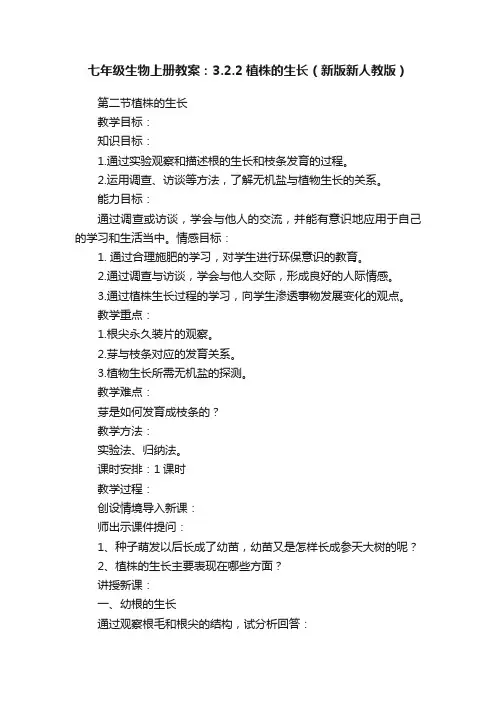 七年级生物上册教案：3.2.2 植株的生长（新版新人教版）

第二节植株的生长

教学目标：

知识目标：

1.通过实验观察和描述根的生长和枝条发育的过程。

2.运用调查、访谈等方法，了解无机盐与植物生长的关系。

能力目标：

通过调查或访谈，学会与他人的交流，并能有意识地应用于自己的学习和生活当中。情感目标：

1. 通过合理施肥的学习，对学生进行环保意识的教育。

2.通过调查与访谈，学会与他人交际，形成良好的人际情感。

3.通过植株生长过程的学习，向学生渗透事物发展变化的观点。

教学重点：

1.根尖永久装片的观察。

2.芽与枝条对应的发育关系。

3.植物生长所需无机盐的探测。

教学难点：

芽是如何发育成枝条的？

教学方法：

实验法、归纳法。

课时安排：1 课时

教学过程：

创设情境导入新课：

师出示课件提问：

1、种子萌发以后长成了幼苗，幼苗又是怎样长成参天大树的呢？

2、植株的生长主要表现在哪些方面？

讲授新课：

一、幼根的生长

通过观察根毛和根尖的结构，试分析回答：